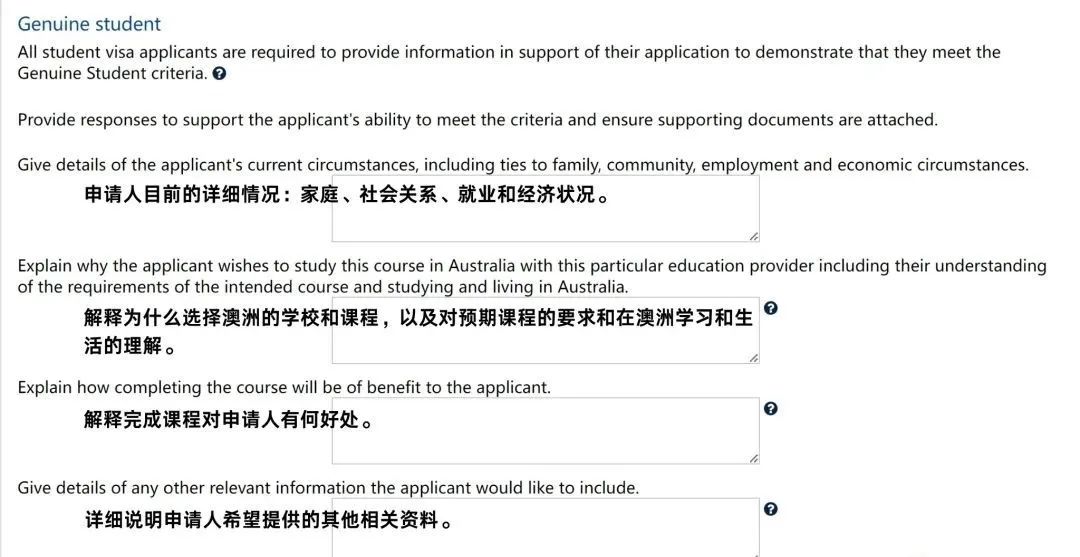 Genuine student

All student visa applicants are required to provide information in support of their application to demonstrate that they meet the Genuine Student criteria.

Provide responses to support the applicant's ability to meet the criteria and ensure supporting documents are attached.

Give details of the applicant's current circumstances, including ties to family, community, employment and economic circumstances.

申请人目前的详细情况：家庭、社会关系、就业和经济状况。

Explain why the applicant wishes to study this course in Australia with this particular education provider including their understanding of the requirements of the intended course and studying and living in Australia.

解释为什么选择澳洲的学校和课程，以及对预期课程的要求和在澳洲学习和生活的理解。

Explain how completing the course will be of benefit to the applicant.

解释完成课程对申请人有何好处。

Give details of any other relevant information the applicant would like to include.

详细说明申请人希望提供的其他相关资料。